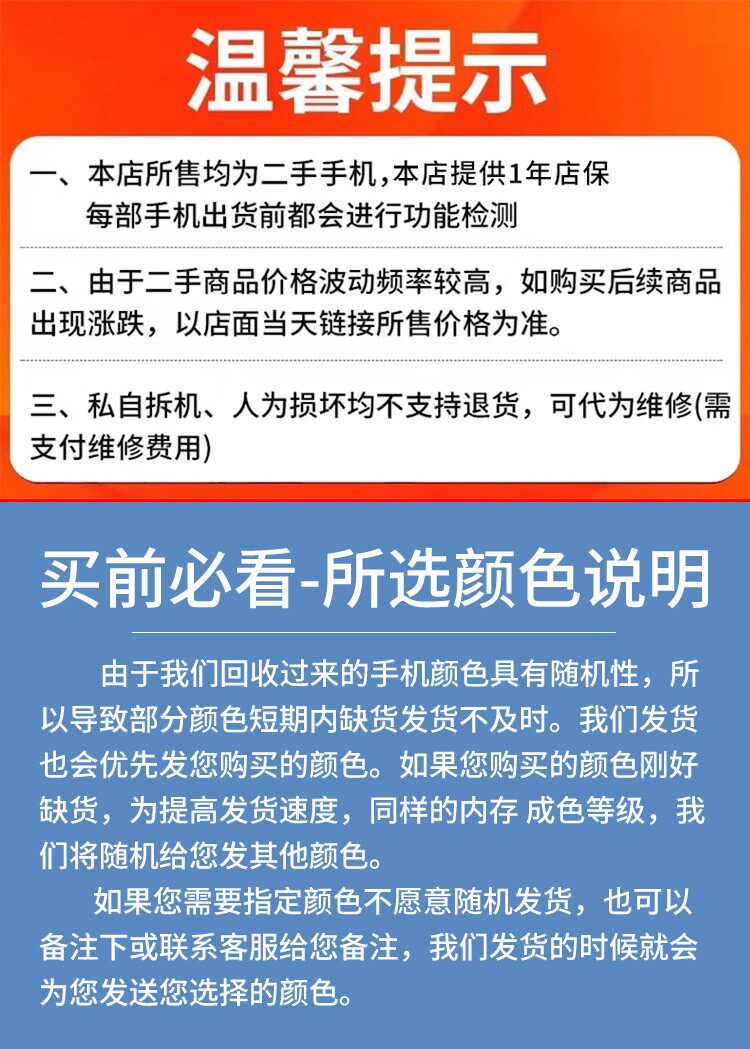 温馨提示

一、本店所售均为二手手机,本店提供1年店保
每部手机出货前都会进行功能检测

二、由于二手商品价格波动频率较高，如购买后续商品出现涨跌，以店面当天链接所售价格为准。

三、私自拆机、人为损坏均不支持退货，可代为维修(需支付维修费用)

买前必看-所选颜色说明

由于我们回收过来的手机颜色具有随机性，所以导致部分颜色短期内缺货发货不及时。我们发货也会优先发您购买的颜色。如果您购买的颜色刚好缺货，为提高发货速度，同样的内存 成色等级，我们将随机给您发其他颜色。

如果您需要指定颜色不愿意随机发货，也可以备注下或联系客服给您备注，我们发货的时候就会为您发送您选择的颜色。